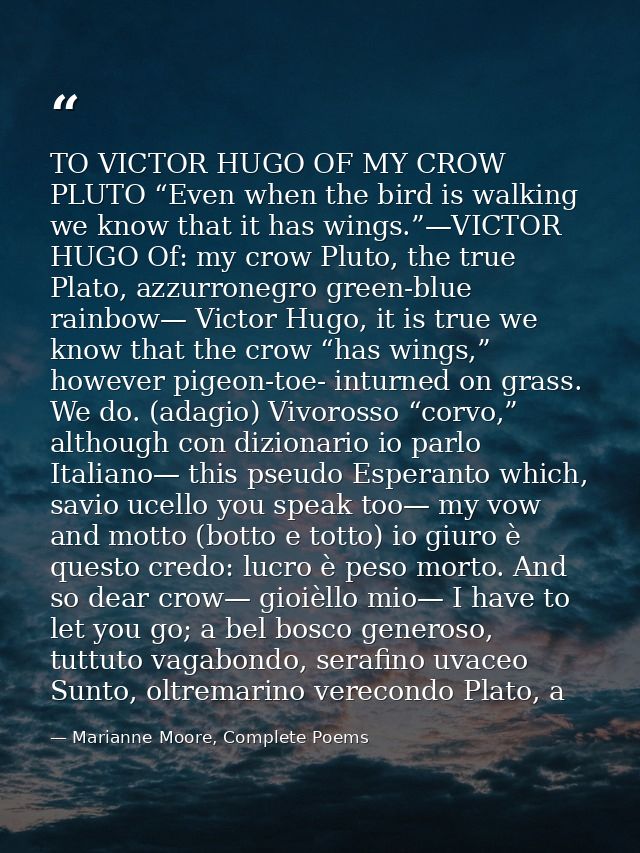 “

TO VICTOR HUGO OF MY CROW PLUTO “Even when the bird is walking we know that it has wings.”—VICTOR HUGO Of: my crow Pluto, the true Plato, azzurronegro green-blue rainbow— Victor Hugo, it is true we know that the crow “has wings,” however pigeon-toe- inturned on grass. We do. (adagio) Vivorosso “corvo,” although con dizionario io parlo Italiano— this pseudo Esperanto which, savio ucello you speak too— my vow and motto (botto e totto) io giuro è questo credo: lucro è peso morto. And so dear crow— gioièllo mio— I have to let you go; a bel bosco generoso, tuttuto vagabondo, serafino uvaceo Sunto, oltremarino verecondo Plato, a

— Marianne Moore, Complete Poems